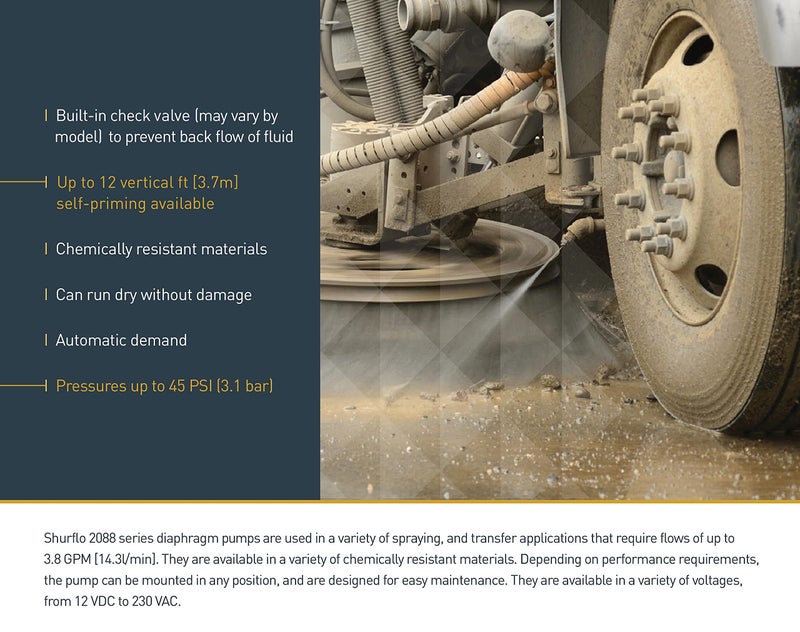 Built-in check valve (may vary by model) to prevent back flow of fluid

Up to 12 vertical ft [3.7m] self-priming available

Chemically resistant materials

Can run dry without damage

Automatic demand

Pressures up to 45 PSI (3.1 bar)

Shurflo 2088 series diaphragm pumps are used in a variety of spraying, and transfer applications that require flows of up to 3.8 GPM [14.3l/min]. They are available in a variety of chemically resistant materials. Depending on performance requirements, the pump can be mounted in any position, and are designed for easy maintenance. They are available in a variety of voltages, from 12 VDC to 230 VAC.